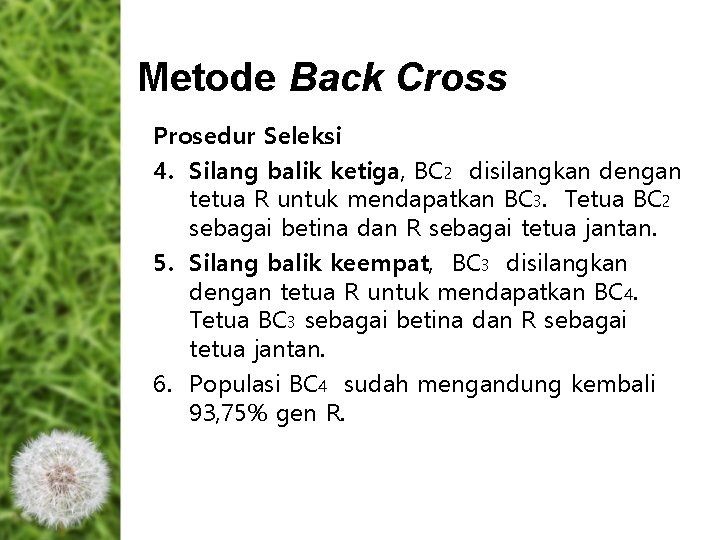 Metode Back Cross

Prosedur Seleksi

4. Silang balik ketiga, $BC_2$ disilangkan dengan tetua R untuk mendapatkan $BC_3$. Tetua $BC_2$ sebagai betina dan R sebagai tetua jantan.

5. Silang balik keempat, $BC_3$ disilangkan dengan tetua R untuk mendapatkan $BC_4$. Tetua $BC_3$ sebagai betina dan R sebagai tetua jantan.

6. Populasi $BC_4$ sudah mengandung kembali 93,75% gen R.